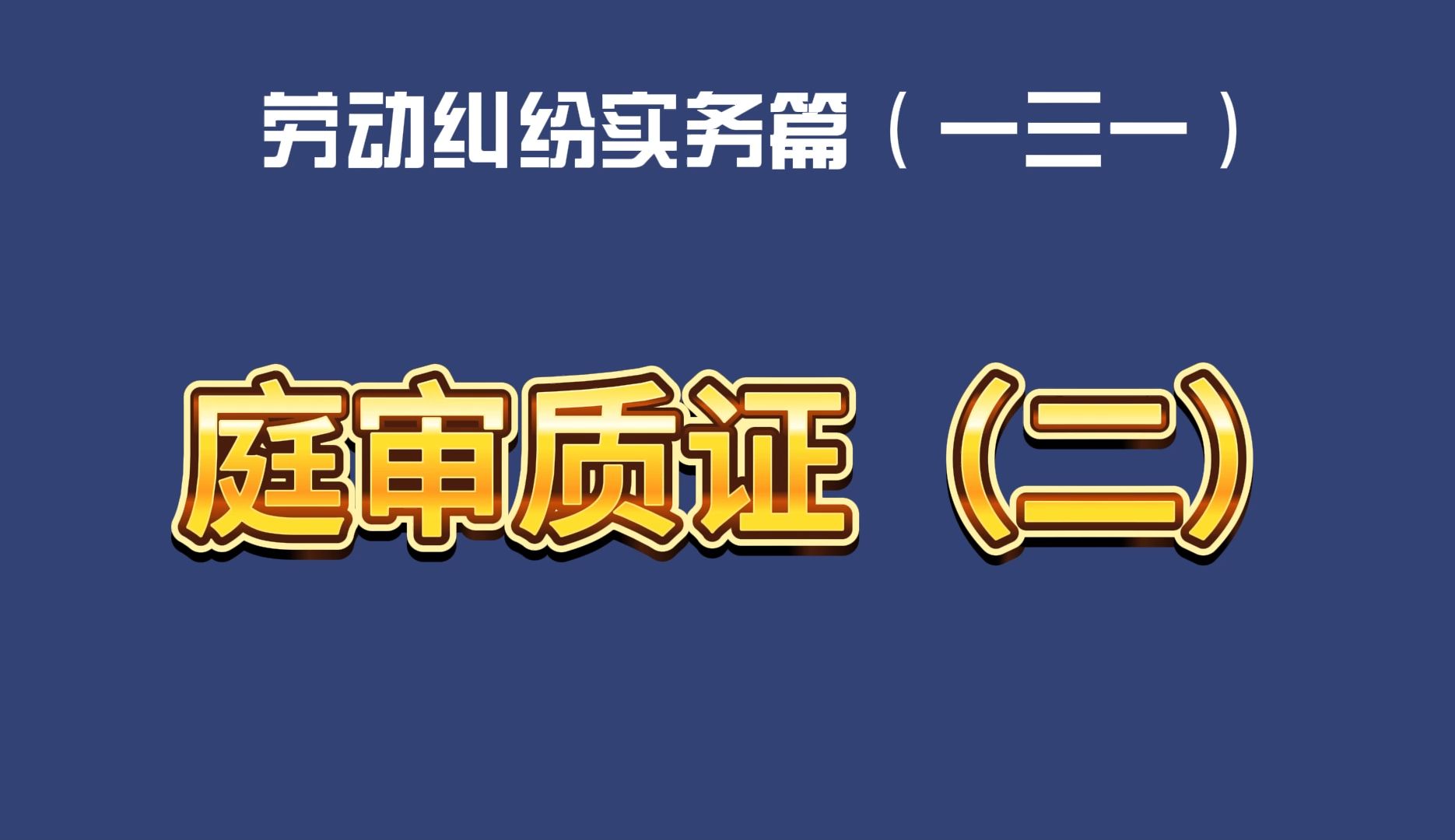 劳动纠纷实务篇（一三一）

庭审质证（二）